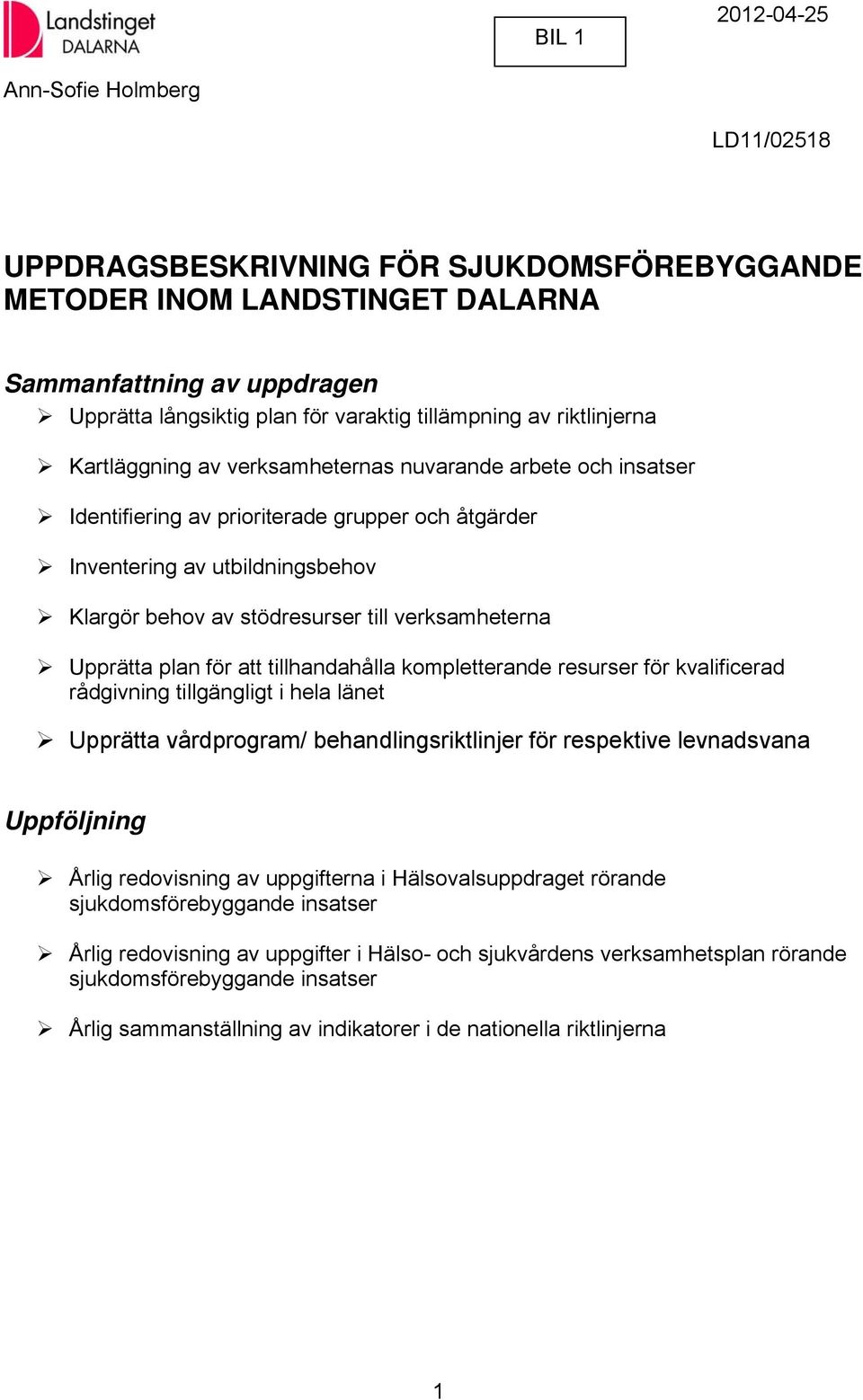 Landstinget DALARNA

BIL 1

2012-04-25

Ann-Sofie Holmberg

LD11/02518

UPPDRAGSBESKRIVNING FÖR SJUKDOMSFÖREBYGGANDE METODER INOM LANDSTINGET DALARNA

Sammanfattning av uppdragen

➢ Upprätta långsiktig plan för varaktig tillämpning av riktlinjerna

➢ Kartläggning av verksamheternas nuvarande arbete och insatser

➢ Identifiering av prioriterade grupper och åtgärder

➢ Inventering av utbildningsbehov

➢ Klargör behov av stödresurser till verksamheterna

➢ Upprätta plan för att tillhandahålla kompletterande resurser för kvalificerad rådgivning tillgängligt i hela länet

➢ Upprätta vårdprogram/ behandlingsriktlinjer för respektive levnadsvana

Uppföljning

➢ Årlig redovisning av uppgifterna i Hälsovalsuppdraget rörande sjukdomsförebyggande insatser

➢ Årlig redovisning av uppgifter i Hälso- och sjukvårdens verksamhetsplan rörande sjukdomsförebyggande insatser

➢ Årlig sammanställning av indikatorer i de nationella riktlinjerna

1